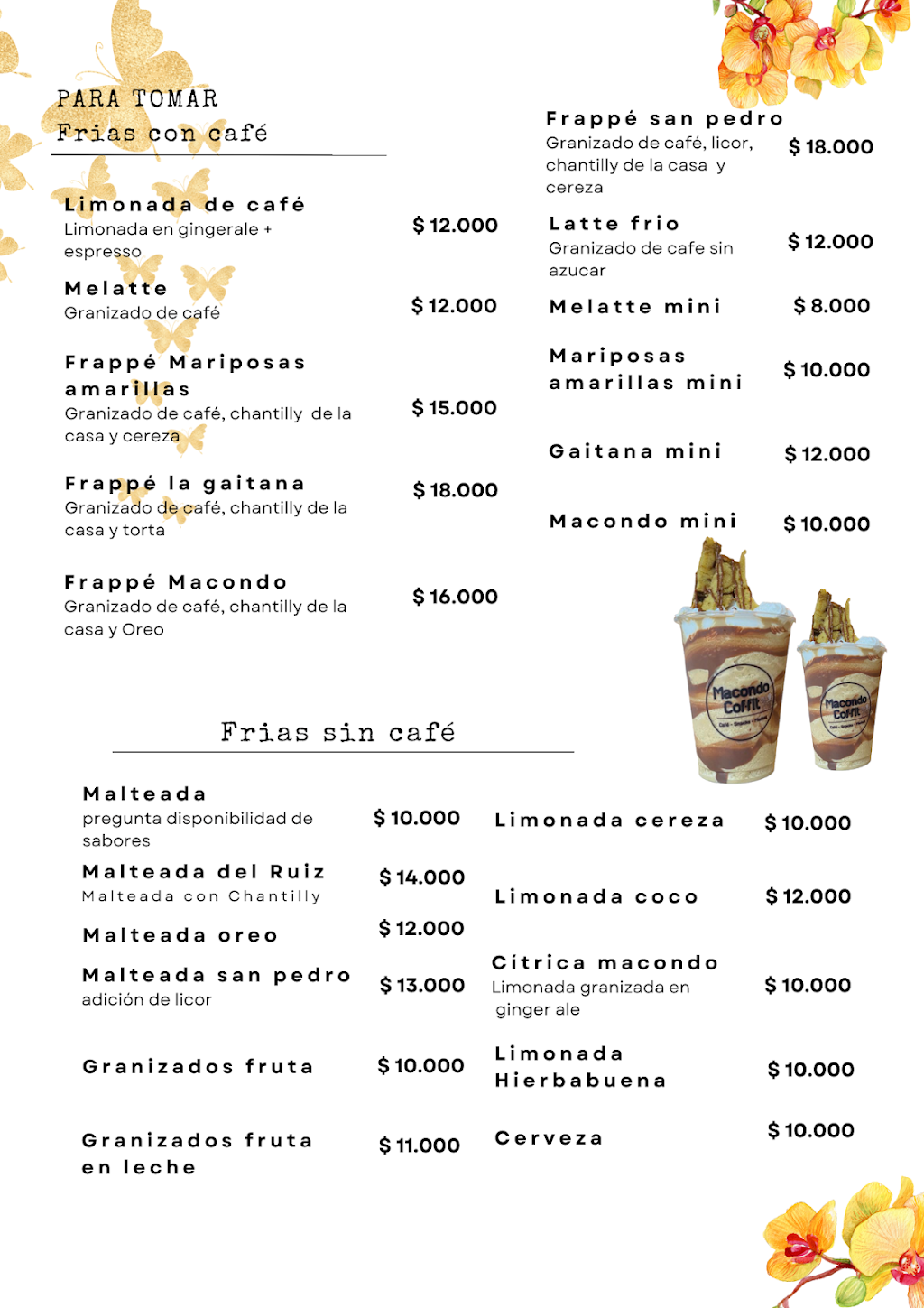 PARA TOMAR
Frias con café

Limonada de café
Limonada en gingerale + espresso
$ 12.000

Melatte
Granizado de café
$ 12.000

Frappé Mariposas amarillas
Granizado de café, chantilly de la casa y cereza
$ 15.000

Frappé la gaitana
Granizado de café, chantilly de la casa y torta
$ 18.000

Frappé Macondo
Granizado de café, chantilly de la casa y Oreo
$ 16.000

Frappé san pedro
Granizado de café, licor, chantilly de la casa y cereza
$ 18.000

Latte frio
Granizado de cafe sin azucar
$ 12.000

Melatte mini
$ 8.000

Mariposas amarillas mini
$ 10.000

Gaitana mini
$ 12.000

Macondo mini
$ 10.000

Macondo Coffit

Frias sin café

Malteada
pregunta disponibilidad de sabores
$ 10.000

Malteada del Ruiz
Malteada con Chantilly
$ 14.000

Malteada oreo
$ 12.000

Malteada san pedro
adición de licor
$ 13.000

Granizados fruta
$ 10.000

Granizados fruta en leche
$ 11.000

Limonada cereza
$ 10.000

Limonada coco
$ 12.000

Cítrica macondo
Limonada granizada en ginger ale
$ 10.000

Limonada Hierbabuena
$ 10.000

Cerveza
$ 10.000